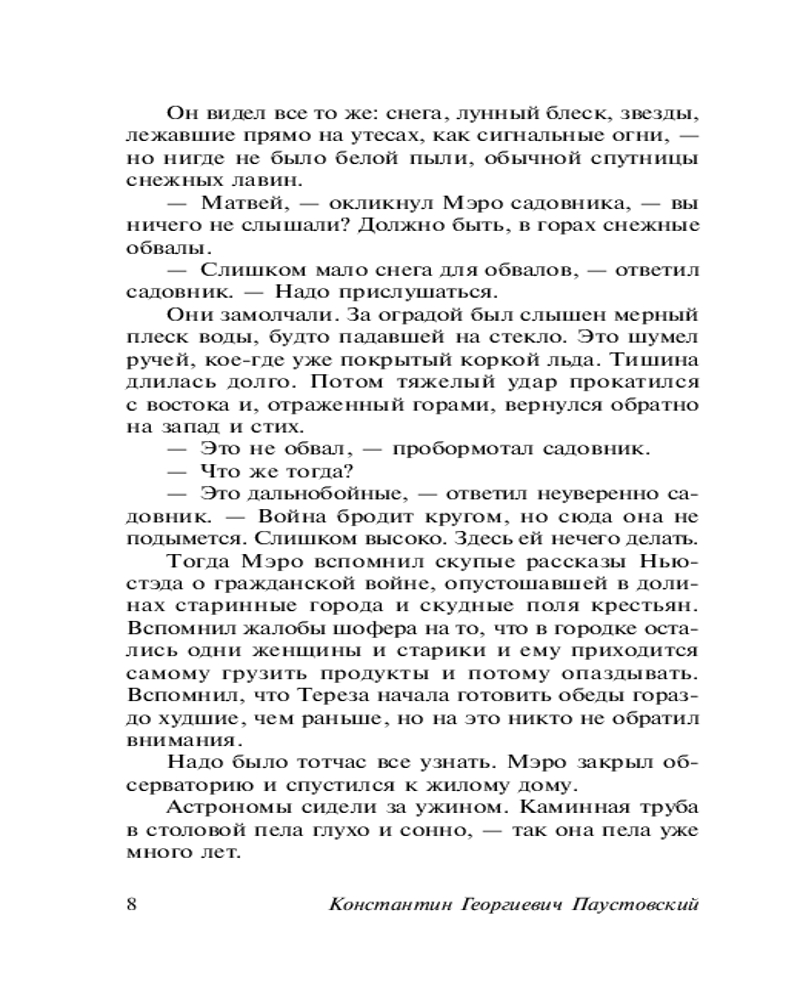 Он видел все то же: снега, лунный блеск, звезды, лежавшие прямо на утесах, как сигнальные огни, — но нигде не было белой пыли, обычной спутницы снежных лавин.

— Матвей, — окликнул Мэро садовника, — вы ничего не слышали? Должно быть, в горах снежные обвалы.

— Слишком мало снега для обвалов, — ответил садовник. — Надо прислушаться.

Они замолчали. За оградой был слышен мерный плеск воды, будто падавшей на стекло. Это шумел ручей, кое-где уже покрытый коркой льда. Тишина длилась долго. Потом тяжелый удар прокатился с востока и, отраженный горами, вернулся обратно на запад и стих.

— Это не обвал, — пробормотал садовник.

— Что же тогда?

— Это дальнобойные, — ответил неуверенно садовник. — Война бродит кругом, но сюда она не подымется. Слишком высоко. Здесь ей нечего делать.

Тогда Мэро вспомнил скупые рассказы Ньюстэда о гражданской войне, опустошавшей в долинах старинные города и скудные поля крестьян. Вспомнил жалобы шофера на то, что в городке остались одни женщины и старики и ему приходится самому грузить продукты и потому опаздывать. Вспомнил, что Тереза начала готовить обеды гораздо худшие, чем раньше, но на это никто не обратил внимания.

Надо было тотчас все узнать. Мэро закрыл обсерваторию и спустился к жилому дому.

Астрономы сидели за ужином. Каминная труба в столовой пела глухо и сонно, — так она пела уже много лет.

8 Константин Георгиевич Паустовский